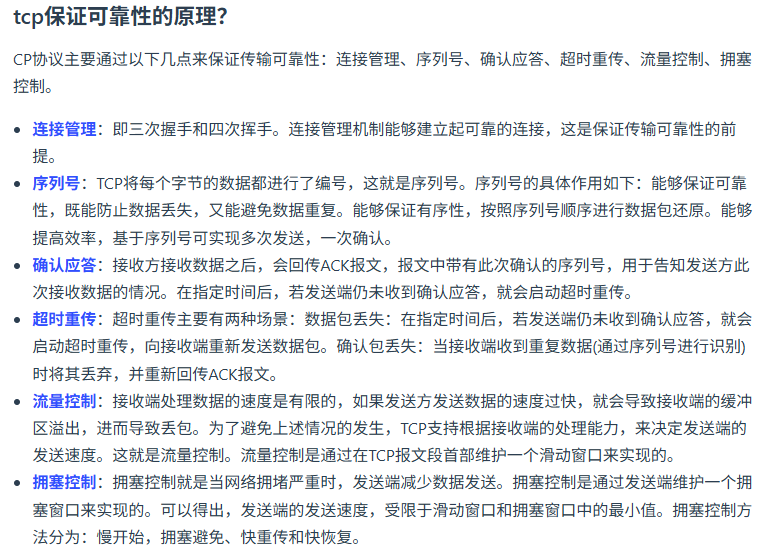 tcp保证可靠性的原理?

CP协议主要通过以下几点来保证传输可靠性：连接管理、序列号、确认应答、超时重传、流量控制、拥塞控制。

- 连接管理：即三次握手和四次挥手。连接管理机制能够建立起可靠的连接，这是保证传输可靠性的前提。
- 序列号：TCP将每个字节的数据都进行了编号，这就是序列号。序列号的具体作用如下：能够保证可靠性，既能防止数据丢失，又能避免数据重复。能够保证有序性，按照序列号顺序进行数据包还原。能够提高效率，基于序列号可实现多次发送，一次确认。
- 确认应答：接收方接收数据之后，会回传ACK报文，报文中带有此次确认的序列号，用于告知发送方此次接收数据的情况。在指定时间后，若发送端仍未收到确认应答，就会启动超时重传。
- 超时重传：超时重传主要有两种场景：数据包丢失：在指定时间后，若发送端仍未收到确认应答，就会启动超时重传，向接收端重新发送数据包。确认包丢失：当接收端收到重复数据(通过序列号进行识别)时将其丢弃，并重新回传ACK报文。
- 流量控制：接收端处理数据的速度是有限的，如果发送方发送数据的速度过快，就会导致接收端的缓冲区溢出，进而导致丢包。为了避免上述情况的发生，TCP支持根据接收端的处理能力，来决定发送端的发送速度。这就是流量控制。流量控制是通过在TCP报文段首部维护一个滑动窗口来实现的。
- 拥塞控制：拥塞控制就是当网络拥堵严重时，发送端减少数据发送。拥塞控制是通过发送端维护一个拥塞窗口来实现的。可以得出，发送端的发送速度，受限于滑动窗口和拥塞窗口中的最小值。拥塞控制方法分为：慢开始，拥塞避免、快重传和快恢复。